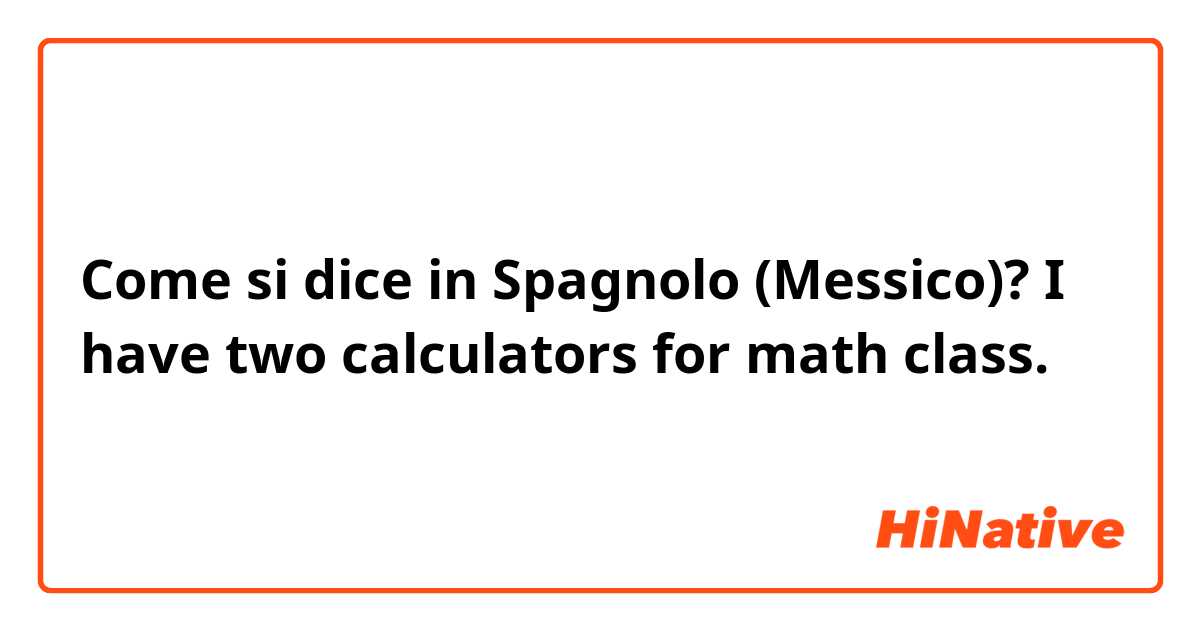 Come si dice in Spagnolo (Messico)? I have two calculators for math class.

HiNative